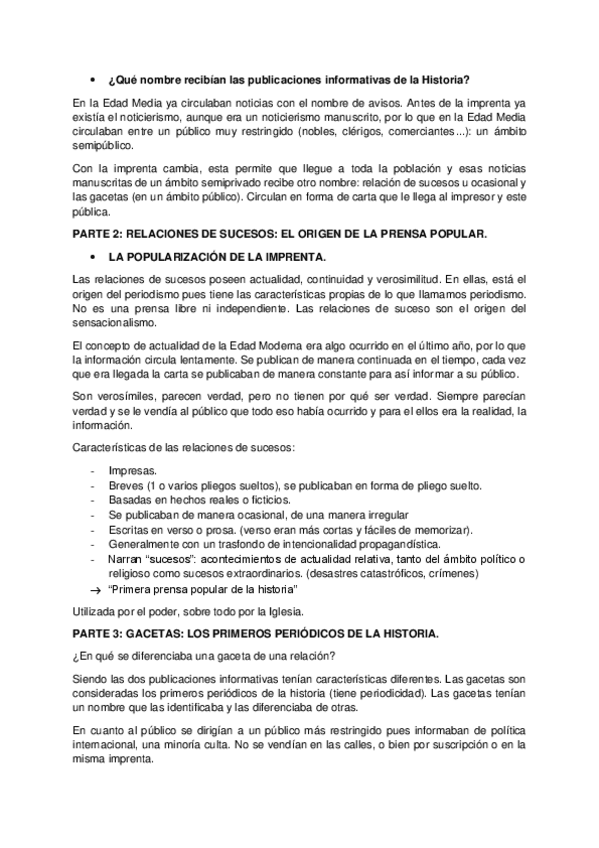 • ¿Qué nombre recibían las publicaciones informativas de la Historia?

En la Edad Media ya circulaban noticias con el nombre de avisos. Antes de la imprenta ya existía el noticierismo, aunque era un noticierismo manuscrito, por lo que en la Edad Media circulaban entre un público muy restringido (nobles, clérigos, comerciantes...): un ámbito semipúblico.

Con la imprenta cambia, esta permite que llegue a toda la población y esas noticias manuscritas de un ámbito semiprivado recibe otro nombre: relación de sucesos u ocasional y las gacetas (en un ámbito público). Circulan en forma de carta que le llega al impresor y este pública.

PARTE 2: RELACIONES DE SUCESOS: EL ORIGEN DE LA PRENSA POPULAR.

• LA POPULARIZACIÓN DE LA IMPRENTA.

Las relaciones de sucesos poseen actualidad, continuidad y verosimilitud. En ellas, está el origen del periodismo pues tiene las características propias de lo que llamamos periodismo. No es una prensa libre ni independiente. Las relaciones de suceso son el origen del sensacionalismo.

El concepto de actualidad de la Edad Moderna era algo ocurrido en el último año, por lo que la información circula lentamente. Se publican de manera continuada en el tiempo, cada vez que era llegada la carta se publicaban de manera constante para así informar a su público.

Son verosímiles, parecen verdad, pero no tienen por qué ser verdad. Siempre parecían verdad y se le vendía al público que todo eso había ocurrido y para el ellos era la realidad, la información.

Características de las relaciones de sucesos:

- Impresas.
- Breves (1 o varios pliegos sueltos), se publicaban en forma de pliego suelto.
- Basadas en hechos reales o ficticios.
- Se publicaban de manera ocasional, de una manera irregular
- Escritas en verso o prosa. (verso eran más cortas y fáciles de memorizar).
- Generalmente con un trasfondo de intencionalidad propagandística.
- Narran "sucesos": acontecimientos de actualidad relativa, tanto del ámbito político o religioso como sucesos extraordinarios. (desastres catastróficos, crímenes)
→ "Primera prensa popular de la historia"

Utilizada por el poder, sobre todo por la Iglesia.

PARTE 3: GACETAS: LOS PRIMEROS PERIÓDICOS DE LA HISTORIA.

¿En qué se diferenciaba una gaceta de una relación?

Siendo las dos publicaciones informativas tenían características diferentes. Las gacetas son consideradas los primeros periódicos de la historia (tiene periodicidad). Las gacetas tenían un nombre que las identificaba y las diferenciaba de otras.

En cuanto al público se dirigían a un público más restringido pues informaban de política internacional, una minoría culta. No se vendían en las calles, o bien por suscripción o en la misma imprenta.